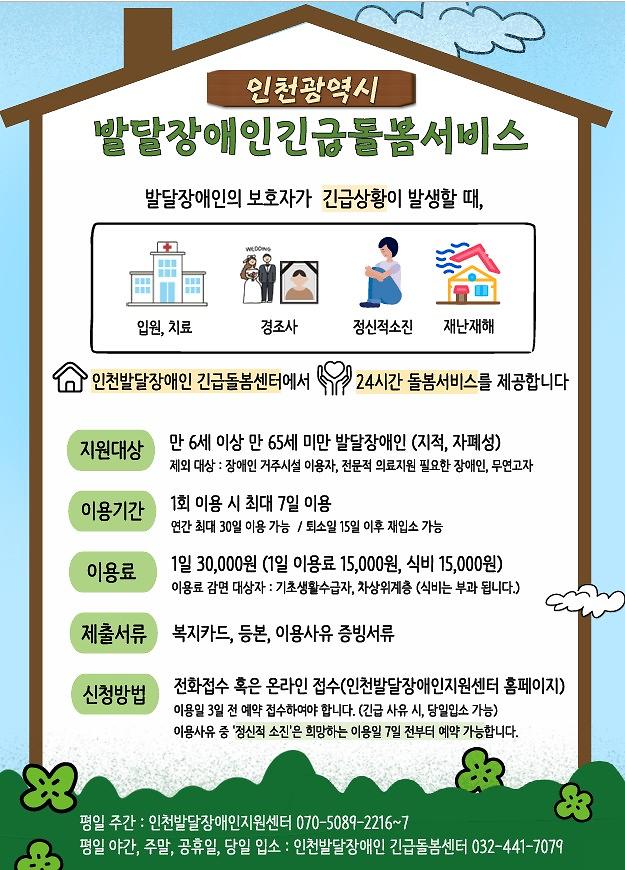 인천광역시

발달장애인긴급돌봄서비스

발달장애인의 보호자가 긴급상황이 발생할 때,

WEDDING

입원, 치료

경조사

정신적소진

재난재해

인천발달장애인 긴급돌봄센터에서 24시간 돌봄서비스를 제공합니다

지원대상
만 6세 이상 만 65세 미만 발달장애인 (지적, 자폐성)
제외 대상 : 장애인 거주시설 이용자, 전문적 의료지원 필요한 장애인, 무연고자

이용기간
1회 이용 시 최대 7일 이용
연간 최대 30일 이용 가능 / 퇴소일 15일 이후 재입소 가능

이용료
1일 30,000원 (1일 이용료 15,000원, 식비 15,000원)
이용료 감면 대상자 : 기초생활수급자, 차상위계층 (식비는 부과 됩니다.)

제출서류
복지카드, 등본, 이용사유 증빙서류

신청방법
전화접수 혹은 온라인 접수(인천발달장애인지원센터 홈페이지)
이용일 3일 전 예약 접수하여야 합니다. (긴급 사유 시, 당일입소 가능)
이용사유 중 '정신적 소진'은 희망하는 이용일 7일 전부터 예약 가능합니다.

평일 주간 : 인천발달장애인지원센터 070-5089-2216~7
평일 야간, 주말, 공휴일, 당일 입소 : 인천발달장애인 긴급돌봄센터 032-441-7079